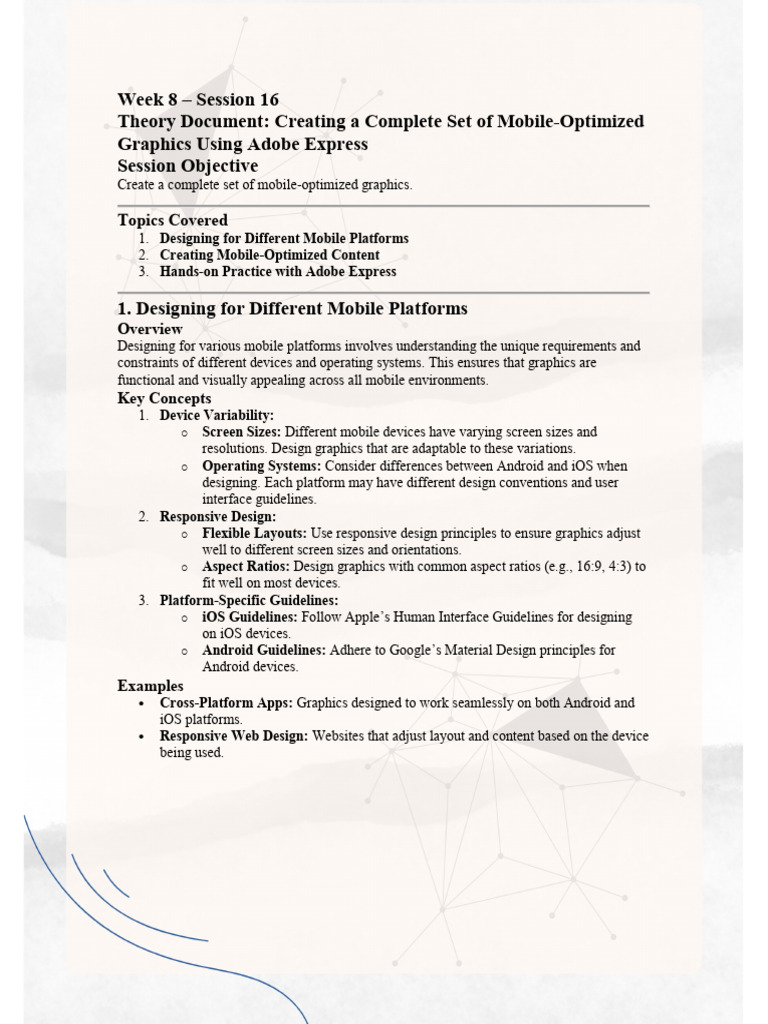 Week 8 – Session 16
Theory Document: Creating a Complete Set of Mobile-Optimized Graphics Using Adobe Express
Session Objective
Create a complete set of mobile-optimized graphics.

Topics Covered
1. Designing for Different Mobile Platforms
2. Creating Mobile-Optimized Content
3. Hands-on Practice with Adobe Express

1. Designing for Different Mobile Platforms
Overview
Designing for various mobile platforms involves understanding the unique requirements and constraints of different devices and operating systems. This ensures that graphics are functional and visually appealing across all mobile environments.
Key Concepts
1. Device Variability:
o Screen Sizes: Different mobile devices have varying screen sizes and resolutions. Design graphics that are adaptable to these variations.
o Operating Systems: Consider differences between Android and iOS when designing. Each platform may have different design conventions and user interface guidelines.
2. Responsive Design:
o Flexible Layouts: Use responsive design principles to ensure graphics adjust well to different screen sizes and orientations.
o Aspect Ratios: Design graphics with common aspect ratios (e.g., 16:9, 4:3) to fit well on most devices.
3. Platform-Specific Guidelines:
o iOS Guidelines: Follow Apple's Human Interface Guidelines for designing on iOS devices.
o Android Guidelines: Adhere to Google's Material Design principles for Android devices.
Examples
• Cross-Platform Apps: Graphics designed to work seamlessly on both Android and iOS platforms.
• Responsive Web Design: Websites that adjust layout and content based on the device being used.